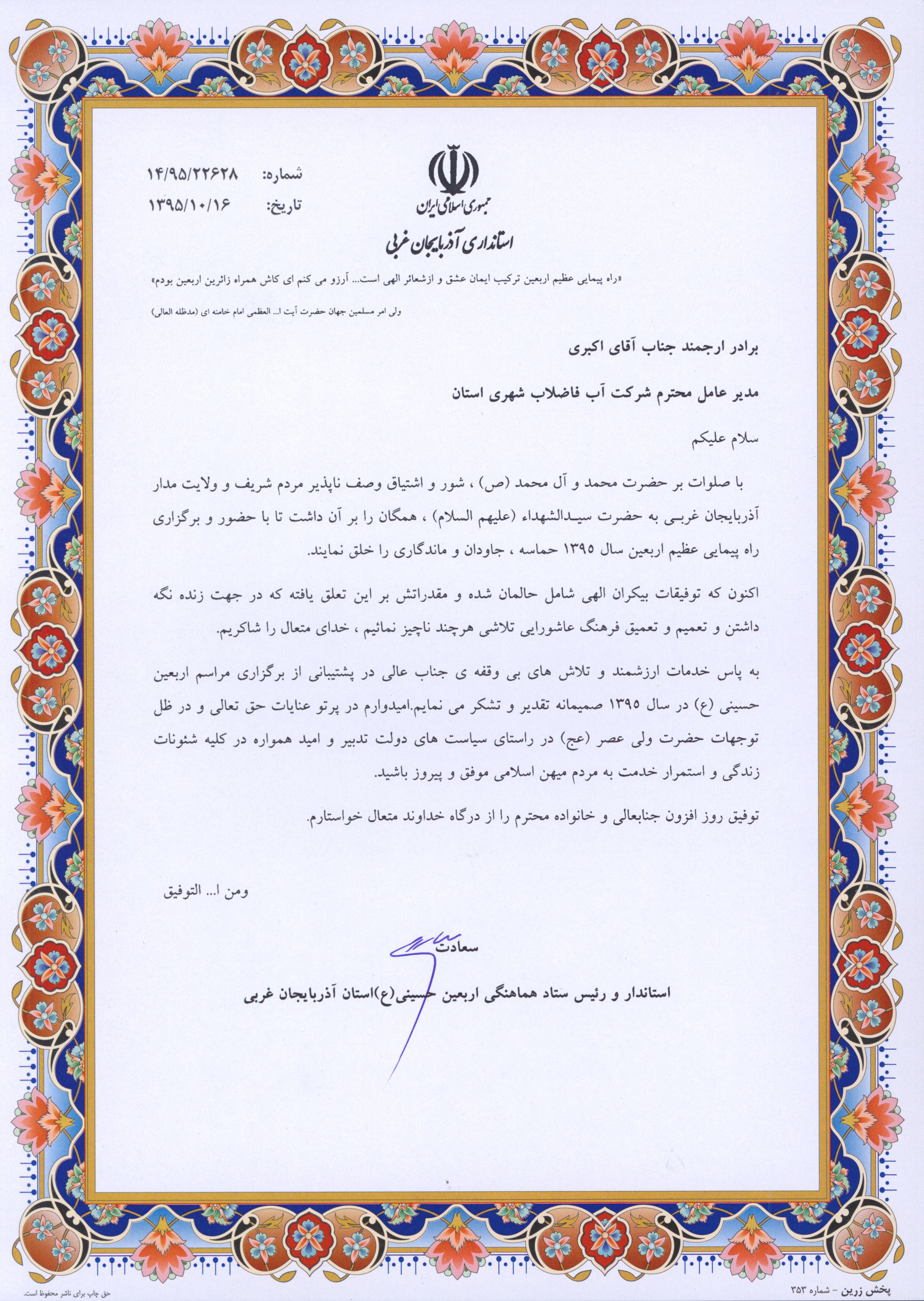 جمهوری اسلامی ایران
استانداری آذربایجان غربی

شماره: ۱۴/۹۵/۲۲۶۲۸
تاریخ: ۱۳۹۵/۱۰/۱۶

«راه پیمایی عظیم اربعین ترکیب ایمان عشق و ازشعائر الهی است... آرزو می کنم ای کاش همراه زائرین اربعین بودم»

ولی امر مسلمین جهان حضرت آیت ا... العظمی امام خامنه ای (مدظله العالی)

برادر ارجمند جناب آقای اکبری

مدیر عامل محترم شرکت آب فاضلاب شهری استان

سلام علیکم

با صلوات بر حضرت محمد و آل محمد (ص) ، شور و اشتیاق وصف ناپذیر مردم شریف و ولایت مدار آذربایجان غربی به حضرت سیدالشهداء (علیهم السلام) ، همگان را بر آن داشت تا با حضور و برگزاری راه پیمایی عظیم اربعین سال ۱۳۹۵ حماسه ، جاودان و ماندگاری را خلق نمایند.

اکنون که توفیقات بیکران الهی شامل حالمان شده و مقدراتش بر این تعلق یافته که در جهت زنده نگه داشتن و تعمیم و تعمیق فرهنگ عاشورایی تلاشی هرچند ناچیز نمائیم ، خدای متعال را شاکریم.

به پاس خدمات ارزشمند و تلاش های بی وقفه ی جناب عالی در پشتیبانی از برگزاری مراسم اربعین حسینی (ع) در سال ۱۳۹۵ صمیمانه تقدیر و تشکر می نمایم.امیدوارم در پرتو عنایات حق تعالی و در ظل توجهات حضرت ولی عصر (عج) در راستای سیاست های دولت تدبیر و امید همواره در کلیه شئونات زندگی و استمرار خدمت به مردم میهن اسلامی موفق و پیروز باشید.

توفیق روز افزون جنابعالی و خانواده محترم را از درگاه خداوند متعال خواستارم.

ومن ا... التوفیق

سعادت

استاندار و رئیس ستاد هماهنگی اربعین حسینی(ع)استان آذربایجان غربی

پخش زرین - شماره ۳۵۳

حق چاپ برای ناشر محفوظ است.